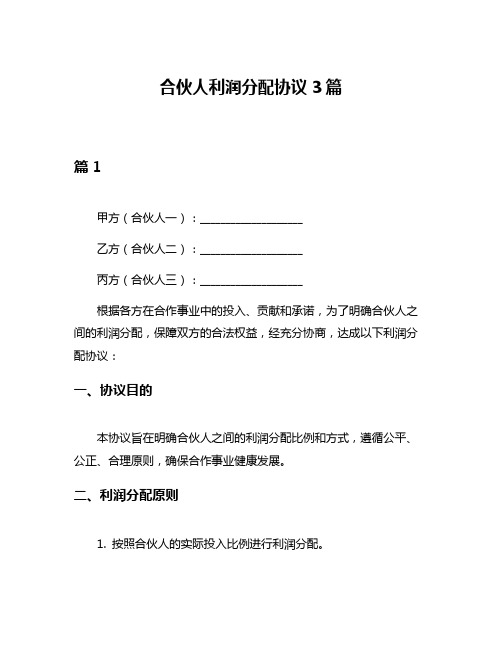 合伙人利润分配协议 3 篇

篇 1

甲方（合伙人一）：__________________

乙方（合伙人二）：__________________

丙方（合伙人三）：__________________

根据各方在合作事业中的投入、贡献和承诺，为了明确合伙人之间的利润分配，保障双方的合法权益，经充分协商，达成以下利润分配协议：

一、协议目的

本协议旨在明确合伙人之间的利润分配比例和方式，遵循公平、公正、合理原则，确保合作事业健康发展。

二、利润分配原则

1. 按照合伙人的实际投入比例进行利润分配。